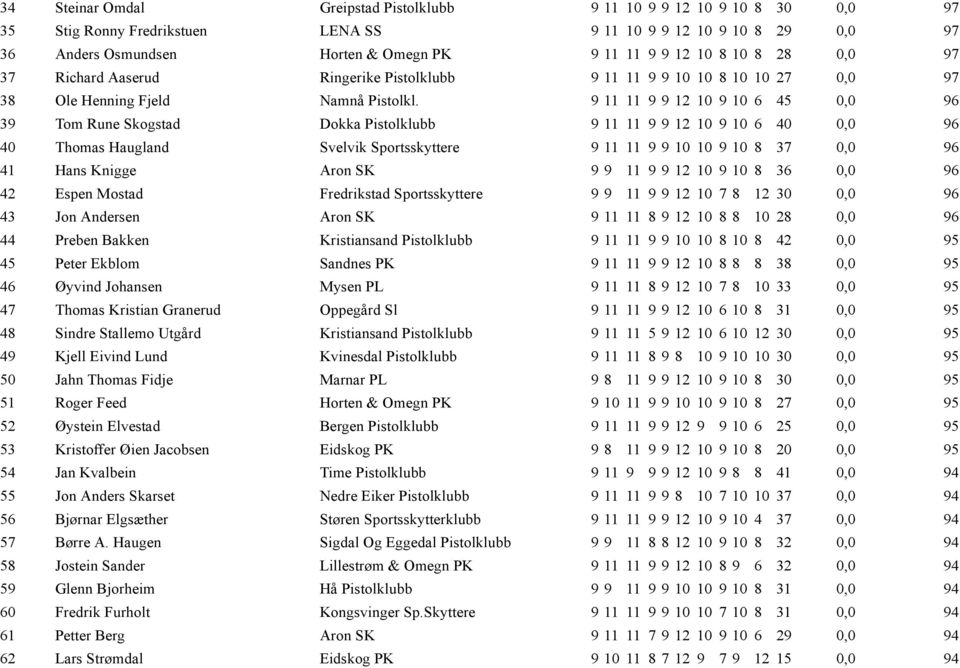 | 34 | Steinar Omdal | Greipstad Pistolklubb | 9 11 10 9 9 12 10 9 10 8 30 | 0,0 | 97 |
|---|---|---|---|---|---|
| 35 | Stig Ronny Fredrikstuen | LENA SS | 9 11 10 9 9 12 10 9 10 8 29 | 0,0 | 97 |
| 36 | Anders Osmundsen | Horten & Omegn PK | 9 11 11 9 9 12 10 8 10 8 28 | 0,0 | 97 |
| 37 | Richard Aaserud | Ringerike Pistolklubb | 9 11 11 9 9 10 10 8 10 10 27 | 0,0 | 97 |
| 38 | Ole Henning Fjeld | Namnå Pistolkl. | 9 11 11 9 9 12 10 9 10 6 45 | 0,0 | 96 |
| 39 | Tom Rune Skogstad | Dokka Pistolklubb | 9 11 11 9 9 12 10 9 10 6 40 | 0,0 | 96 |
| 40 | Thomas Haugland | Svelvik Sportsskyttere | 9 11 11 9 9 10 10 9 10 8 37 | 0,0 | 96 |
| 41 | Hans Knigge | Aron SK | 9 9 11 9 9 12 10 9 10 8 36 | 0,0 | 96 |
| 42 | Espen Mostad | Fredrikstad Sportsskyttere | 9 9 11 9 9 12 10 7 8 12 30 | 0,0 | 96 |
| 43 | Jon Andersen | Aron SK | 9 11 11 8 9 12 10 8 8 10 28 | 0,0 | 96 |
| 44 | Preben Bakken | Kristiansand Pistolklubb | 9 11 11 9 9 10 10 8 10 8 42 | 0,0 | 95 |
| 45 | Peter Ekblom | Sandnes PK | 9 11 11 9 9 12 10 8 8 8 38 | 0,0 | 95 |
| 46 | Øyvind Johansen | Mysen PL | 9 11 11 8 9 12 10 7 8 10 33 | 0,0 | 95 |
| 47 | Thomas Kristian Granerud | Oppegård Sl | 9 11 11 9 9 12 10 6 10 8 31 | 0,0 | 95 |
| 48 | Sindre Stallemo Utgård | Kristiansand Pistolklubb | 9 11 11 5 9 12 10 6 10 12 30 | 0,0 | 95 |
| 49 | Kjell Eivind Lund | Kvinesdal Pistolklubb | 9 11 11 8 9 8 10 9 10 10 30 | 0,0 | 95 |
| 50 | Jahn Thomas Fidje | Marnar PL | 9 8 11 9 9 12 10 9 10 8 30 | 0,0 | 95 |
| 51 | Roger Feed | Horten & Omegn PK | 9 10 11 9 9 10 10 9 10 8 27 | 0,0 | 95 |
| 52 | Øystein Elvestad | Bergen Pistolklubb | 9 11 11 9 9 12 9 9 10 6 25 | 0,0 | 95 |
| 53 | Kristoffer Øien Jacobsen | Eidskog PK | 9 8 11 9 9 12 10 9 10 8 20 | 0,0 | 95 |
| 54 | Jan Kvalbein | Time Pistolklubb | 9 11 9 9 9 12 10 9 8 8 41 | 0,0 | 94 |
| 55 | Jon Anders Skarset | Nedre Eiker Pistolklubb | 9 11 11 9 9 8 10 7 10 10 37 | 0,0 | 94 |
| 56 | Bjørnar Elgsæther | Støren Sportsskytterklubb | 9 11 11 9 9 12 10 9 10 4 37 | 0,0 | 94 |
| 57 | Børre A. Haugen | Sigdal Og Eggedal Pistolklubb | 9 9 11 8 8 12 10 9 10 8 32 | 0,0 | 94 |
| 58 | Jostein Sander | Lillestrøm & Omegn PK | 9 11 11 9 9 12 10 8 9 6 32 | 0,0 | 94 |
| 59 | Glenn Bjorheim | Hå Pistolklubb | 9 9 11 9 9 10 10 9 10 8 31 | 0,0 | 94 |
| 60 | Fredrik Furholt | Kongsvinger Sp.Skyttere | 9 11 11 9 9 10 10 7 10 8 31 | 0,0 | 94 |
| 61 | Petter Berg | Aron SK | 9 11 11 7 9 12 10 9 10 6 29 | 0,0 | 94 |
| 62 | Lars Strømdal | Eidskog PK | 9 10 11 8 7 12 9 7 9 12 15 | 0,0 | 94 |